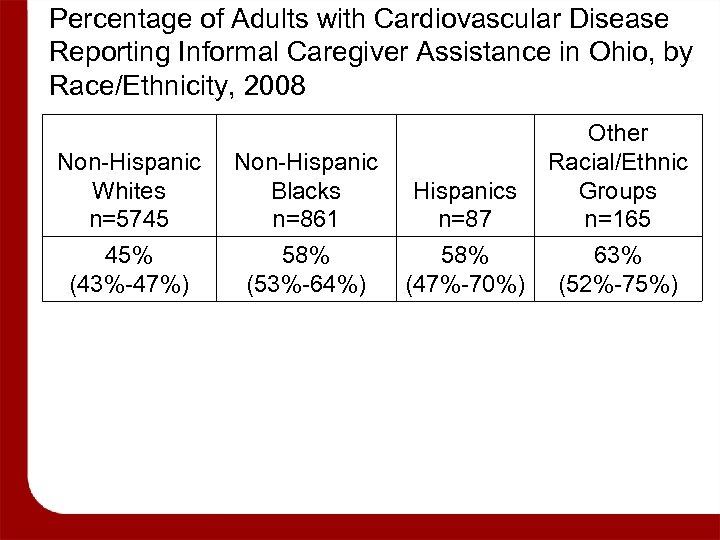 Percentage of Adults with Cardiovascular Disease Reporting Informal Caregiver Assistance in Ohio, by Race/Ethnicity, 2008

| Non-Hispanic Whites n=5745 | Non-Hispanic Blacks n=861 | Hispanics n=87 | Other Racial/Ethnic Groups n=165 |
|---|---|---|---|
| 45% (43%-47%) | 58% (53%-64%) | 58% (47%-70%) | 63% (52%-75%) |